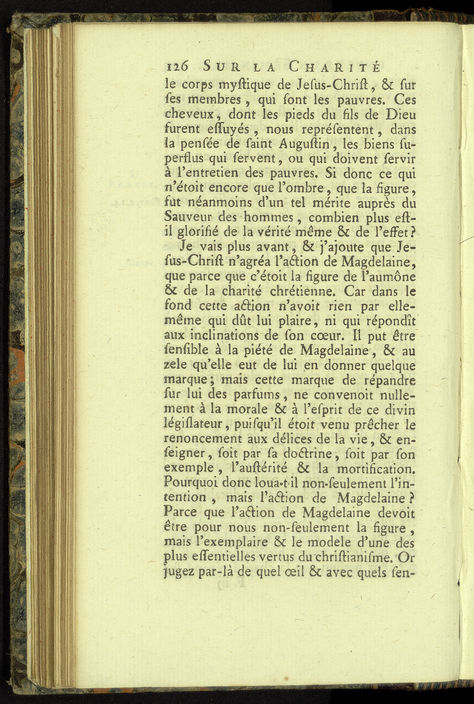 126 SUR LA CHARITÉ

le corps myſtique de Jeſus-Chriſt, & ſur ſes membres, qui ſont les pauvres. Ces cheveux, dont les pieds du fils de Dieu furent eſſuyés, nous repréſentent, dans la penſée de ſaint Auguſtin, les biens ſuperflus qui ſervent, ou qui doivent ſervir à l'entretien des pauvres. Si donc ce qui n'étoit encore que l'ombre, que la figure, fut néanmoins d'un tel mérite auprès du Sauveur des hommes, combien plus eſt-il glorifié de la vérité même & de l'effet?

Je vais plus avant, & j'ajoute que Jeſus-Chriſt n'agréa l'action de Magdelaine, que parce que c'étoit la figure de l'aumône & de la charité chrétienne. Car dans le fond cette action n'avoit rien par elle-même qui dût lui plaire, ni qui répondît aux inclinations de ſon cœur. Il put être ſenſible à la piété de Magdelaine, & au zele qu'elle eut de lui en donner quelque marque; mais cette marque de répandre ſur lui des parfums, ne convenoit nullement à la morale & à l'eſprit de ce divin légiſlateur, puiſqu'il étoit venu prêcher le renoncement aux délices de la vie, & enſeigner, ſoit par ſa doctrine, ſoit par ſon exemple, l'auſtérité & la mortification. Pourquoi donc loua-t-il non-ſeulement l'intention, mais l'action de Magdelaine? Parce que l'action de Magdelaine devoit être pour nous non-ſeulement la figure, mais l'exemplaire & le modele d'une des plus eſſentielles vertus du chriſtianiſme. Or jugez par-là de quel œil & avec quels ſen-